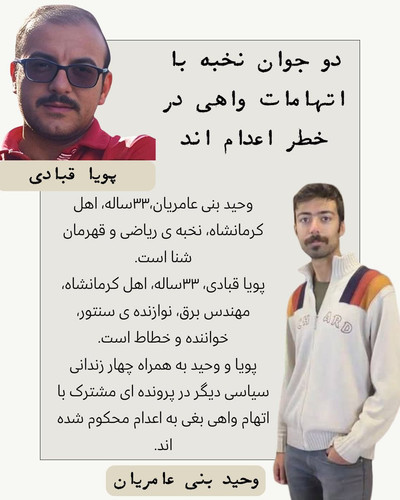 دو جوان نخبه با اتهامات واهی در خطر اعدام اند

پویا قبادی

وحید بنی عامریان،۳۳ساله، اهل کرمانشاه، نخبه ی ریاضی و قهرمان شنا است.

پویا قبادی، ۳۳ساله، اهل کرمانشاه، مهندس برق، نوازنده ی سنتور، خواننده و خطاط است.

پویا و وحید به همراه چهار زندانی سیاسی دیگر در پرونده ای مشترک با اتهام واهی بغی به اعدام محکوم شده اند.

وحید بنی عامریان